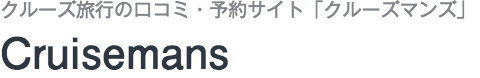 クルーズ旅行の口コミ・予約サイト「クルーズマンズ」

Cruisemans